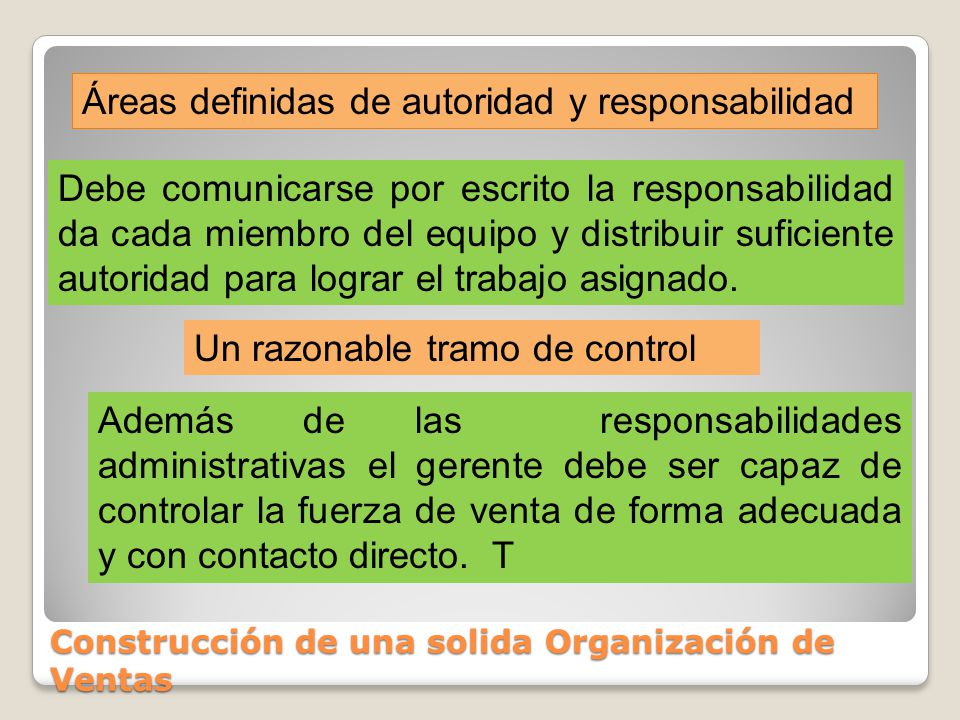 Áreas definidas de autoridad y responsabilidad

Debe comunicarse por escrito la responsabilidad da cada miembro del equipo y distribuir suficiente autoridad para lograr el trabajo asignado.

Un razonable tramo de control

Además de las responsabilidades administrativas el gerente debe ser capaz de controlar la fuerza de venta de forma adecuada y con contacto directo. T

Construcción de una solida Organización de Ventas